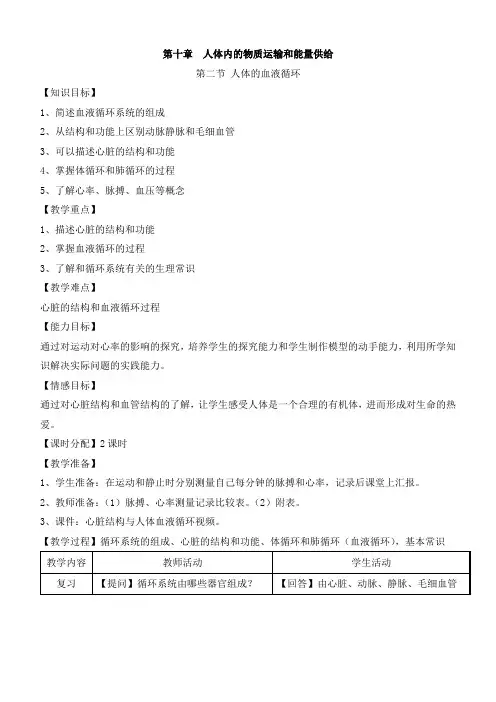 第十章　人体内的物质运输和能量供给

第二节 人体的血液循环

【知识目标】

1、简述血液循环系统的组成

2、从结构和功能上区别动脉静脉和毛细血管

3、可以描述心脏的结构和功能

4、掌握体循环和肺循环的过程

5、了解心率、脉搏、血压等概念

【教学重点】

1、描述心脏的结构和功能

2、掌握血液循环的过程

3、了解和循环系统有关的生理常识

【教学难点】

心脏的结构和血液循环过程

【能力目标】

通过对运动对心率的影响的探究，培养学生的探究能力和学生制作模型的动手能力，利用所学知识解决实际问题的实践能力。

【情感目标】

通过对心脏结构和血管结构的了解，让学生感受人体是一个合理的有机体，进而形成对生命的热爱。

【课时分配】2 课时

【教学准备】

1、学生准备：在运动和静止时分别测量自己每分钟的脉搏和心率，记录后课堂上汇报。

2、教师准备：（1）脉搏、心率测量记录比较表。（2）附表。

3、课件：心脏结构与人体血液循环视频。

【教学过程】循环系统的组成、心脏的结构和功能、体循环和肺循环（血液循环），基本常识

| 教学内容 | 教师活动 | 学生活动 |
|---|---|---|
| 复习 | 【提问】循环系统由哪些器官组成？ | 【回答】由心脏、动脉、静脉、毛细血管 |